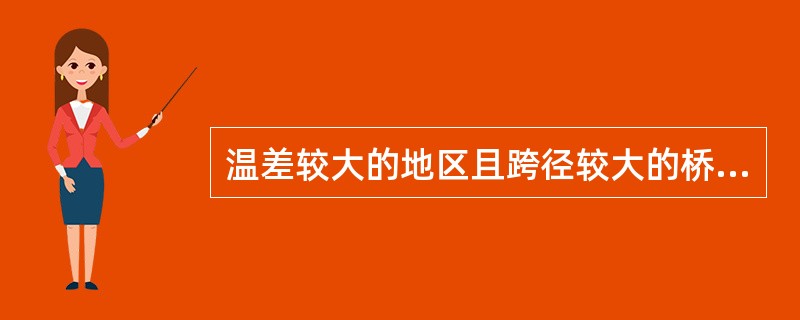 温差较大的地区且跨径较大的桥...